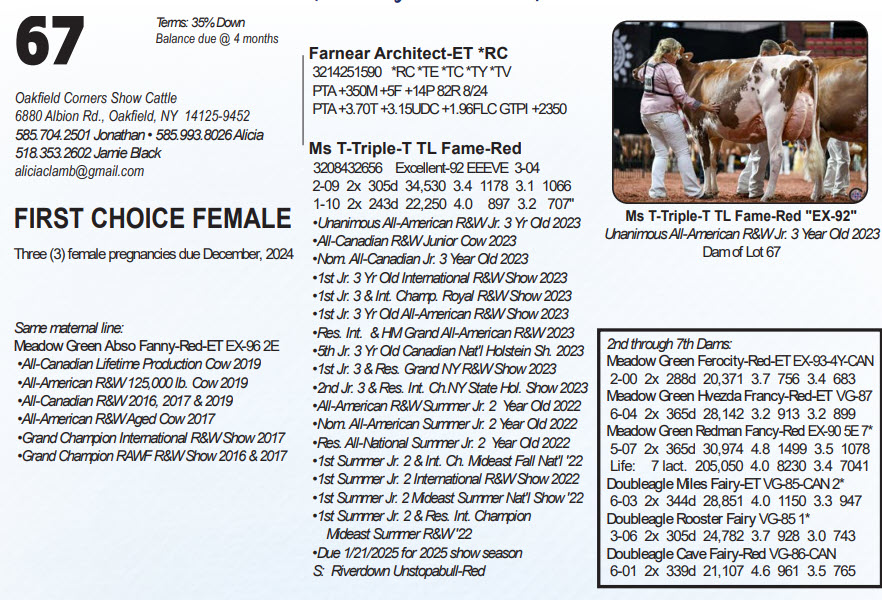 67

Terms: 35% Down
Balance due @ 4 months

Oakfield Corners Show Cattle
6880 Albion Rd., Oakfield, NY 14125-9452
585.704.2501 Jonathan • 585.993.8026 Alicia
518.353.2602 Jamie Black
aliciaclamb@gmail.com

FIRST CHOICE FEMALE

Three (3) female pregnancies due December, 2024

Same maternal line:
Meadow Green Abso Fanny-Red-ET EX-96 2E
•All-Canadian Lifetime Production Cow 2019
•All-American R&W 125,000 lb. Cow 2019
•All-Canadian R&W 2016, 2017 & 2019
•All-American R&W Aged Cow 2017
•Grand Champion International R&W Show 2017
•Grand Champion RAWF R&W Show 2016 & 2017

Farnear Architect-ET *RC
3214251590 *RC *TE *TC *TY *TV
PTA +350M +5F +14P 82R 8/24
PTA +3.70T +3.15UDC +1.96FLC GTPI +2350

Ms T-Triple-T TL Fame-Red
3208432656 Excellent-92 EEEVE 3-04
2-09 2x 305d 34,530 3.4 1178 3.1 1066
1-10 2x 243d 22,250 4.0 897 3.2 707"
•Unanimous All-American R&W Jr. 3 Yr Old 2023
•All-Canadian R&W Junior Cow 2023
•Nom. All-Canadian Jr. 3 Year Old 2023
•1st Jr. 3 Yr Old International R&W Show 2023
•1st Jr. 3 & Int. Champ. Royal R&W Show 2023
•1st Jr. 3 Yr Old All-American R&W Show 2023
•Res. Int. & HM Grand All-American R&W 2023
•5th Jr. 3 Yr Old Canadian Nat'l Holstein Sh. 2023
•1st Jr. 3 & Res. Grand NY R&W Show 2023
•2nd Jr. 3 & Res. Int. Ch.NY State Hol. Show 2023
•All-American R&W Summer Jr. 2 Year Old 2022
•Nom. All-American Summer Jr. 2 Year Old 2022
•Res. All-National Summer Jr. 2 Year Old 2022
•1st Summer Jr. 2 & Int. Ch. Mideast Fall Nat'l '22
•1st Summer Jr. 2 International R&W Show 2022
•1st Summer Jr. 2 Mideast Summer Nat'l Show '22
•1st Summer Jr. 2 & Res. Int. Champion Mideast Summer R&W '22
•Due 1/21/2025 for 2025 show season
S: Riverdown Unstopabull-Red

Ms T-Triple-T TL Fame-Red "EX-92"
Unanimous All-American R&W Jr. 3 Year Old 2023
Dam of Lot 67

2nd through 7th Dams:
Meadow Green Ferocity-Red-ET EX-93-4Y-CAN
2-00 2x 288d 20,371 3.7 756 3.4 683
Meadow Green Hvezda Francy-Red-ET VG-87
6-04 2x 365d 28,142 3.2 913 3.2 899
Meadow Green Redman Fancy-Red EX-90 5E 7*
5-07 2x 365d 30,974 4.8 1499 3.5 1078
Life: 7 lact. 205,050 4.0 8230 3.4 7041
Doubleagle Miles Fairy-ET VG-85-CAN 2*
6-03 2x 344d 28,851 4.0 1150 3.3 947
Doubleagle Rooster Fairy VG-85 1*
3-06 2x 305d 24,782 3.7 928 3.0 743
Doubleagle Cave Fairy-Red VG-86-CAN
6-01 2x 339d 21,107 4.6 961 3.5 765